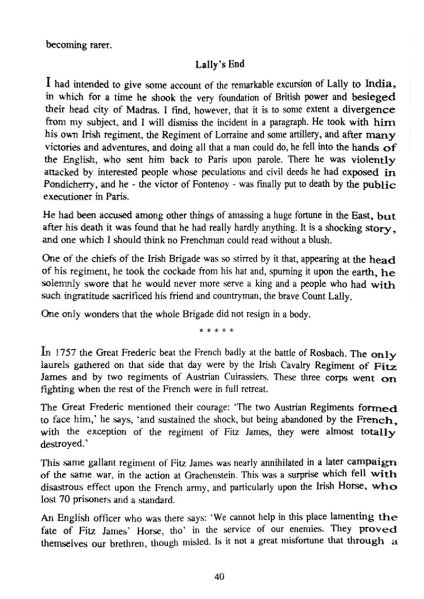 becoming rarer.

Lally's End

I had intended to give some account of the remarkable excursion of Lally to India, in which for a time he shook the very foundation of British power and besieged their head city of Madras. I find, however, that it is to some extent a divergence from my subject, and I will dismiss the incident in a paragraph. He took with him his own Irish regiment, the Regiment of Lorraine and some artillery, and after many victories and adventures, and doing all that a man could do, he fell into the hands of the English, who sent him back to Paris upon parole. There he was violently attacked by interested people whose peculations and civil deeds he had exposed in Pondicherry, and he - the victor of Fontenoy - was finally put to death by the public executioner in Paris.

He had been accused among other things of amassing a huge fortune in the East, but after his death it was found that he had really hardly anything. It is a shocking story, and one which I should think no Frenchman could read without a blush.

One of the chiefs of the Irish Brigade was so stirred by it that, appearing at the head of his regiment, he took the cockade from his hat and, spurning it upon the earth, he solemnly swore that he would never more serve a king and a people who had with such ingratitude sacrificed his friend and countryman, the brave Count Lally.

One only wonders that the whole Brigade did not resign in a body.

* * * * *

In 1757 the Great Frederic beat the French badly at the battle of Rosbach. The only laurels gathered on that side that day were by the Irish Cavalry Regiment of Fitz James and by two regiments of Austrian Cuirassiers. These three corps went on fighting when the rest of the French were in full retreat.

The Great Frederic mentioned their courage: 'The two Austrian Regiments formed to face him,' he says, 'and sustained the shock, but being abandoned by the French, with the exception of the regiment of Fitz James, they were almost totally destroyed.'

This same gallant regiment of Fitz James was nearly annihilated in a later campaign of the same war, in the action at Grachenstein. This was a surprise which fell with disastrous effect upon the French army, and particularly upon the Irish Horse, who lost 70 prisoners and a standard.

An English officer who was there says: 'We cannot help in this place lamenting the fate of Fitz James' Horse, tho' in the service of our enemies. They proved themselves our brethren, though misled. Is it not a great misfortune that through a

40